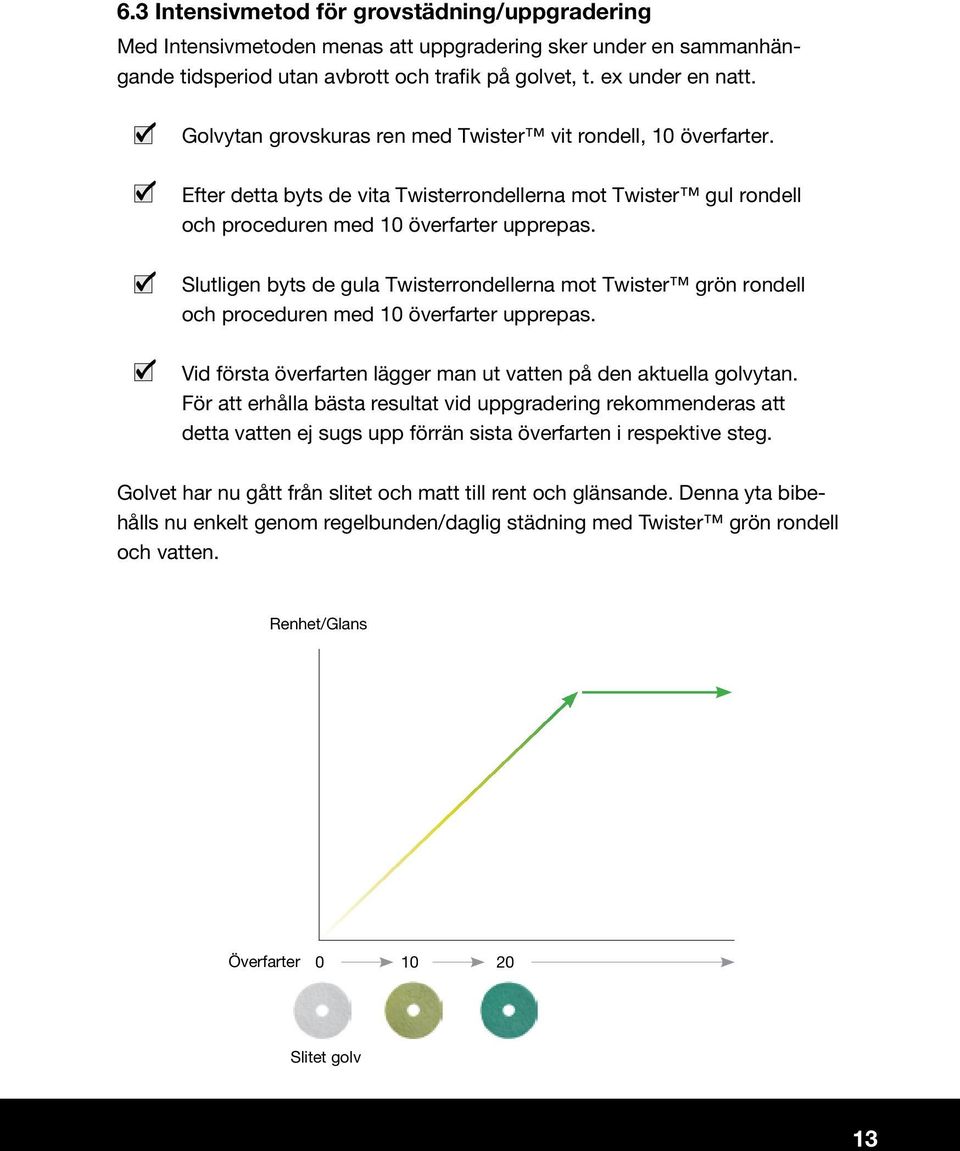 6.3 Intensivmetod för grovstädning/uppgradering

Med Intensivmetoden menas att uppgradering sker under en sammanhängande tidsperiod utan avbrott och trafik på golvet, t. ex under en natt.

Golvytan grovskuras ren med Twister™ vit rondell, 10 överfarter.

Efter detta byts de vita Twisterrondellerna mot Twister™ gul rondell och proceduren med 10 överfarter upprepas.

Slutligen byts de gula Twisterrondellerna mot Twister™ grön rondell och proceduren med 10 överfarter upprepas.

Vid första överfarten lägger man ut vatten på den aktuella golvytan. För att erhålla bästa resultat vid uppgradering rekommenderas att detta vatten ej sugs upp förrän sista överfarten i respektive steg.

Golvet har nu gått från slitet och matt till rent och glänsande. Denna yta bibehålls nu enkelt genom regelbunden/daglig städning med Twister™ grön rondell och vatten.

Renhet/Glans

Överfarter 0 10 20

Slitet golv

13